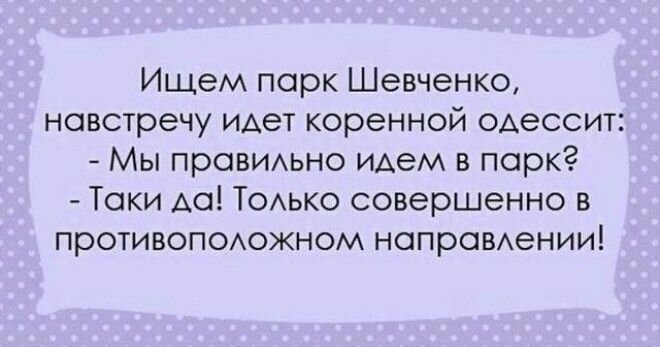 Ищем парк Шевченко, навстречу идет коренной одессит:
- Мы правильно идем в парк?
- Таки да! Только совершенно в противоположном направлении!